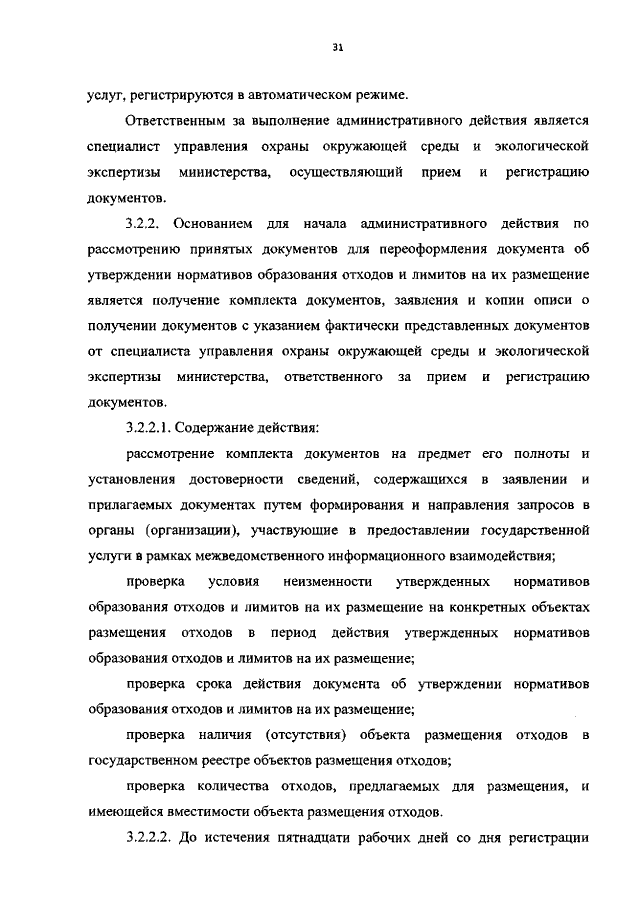 31

услуг, регистрируются в автоматическом режиме.

Ответственным за выполнение административного действия является специалист управления охраны окружающей среды и экологической экспертизы министерства, осуществляющий прием и регистрацию документов.

3.2.2. Основанием для начала административного действия по рассмотрению принятых документов для переоформления документа об утверждении нормативов образования отходов и лимитов на их размещение является получение комплекта документов, заявления и копии описи о получении документов с указанием фактически представленных документов от специалиста управления охраны окружающей среды и экологической экспертизы министерства, ответственного за прием и регистрацию документов.

3.2.2.1. Содержание действия:

рассмотрение комплекта документов на предмет его полноты и установления достоверности сведений, содержащихся в заявлении и прилагаемых документах путем формирования и направления запросов в органы (организации), участвующие в предоставлении государственной услуги в рамках межведомственного информационного взаимодействия;

проверка условия неизменности утвержденных нормативов образования отходов и лимитов на их размещение на конкретных объектах размещения отходов в период действия утвержденных нормативов образования отходов и лимитов на их размещение;

проверка срока действия документа об утверждении нормативов образования отходов и лимитов на их размещение;

проверка наличия (отсутствия) объекта размещения отходов в государственном реестре объектов размещения отходов;

проверка количества отходов, предлагаемых для размещения, и имеющейся вместимости объекта размещения отходов.

3.2.2.2. До истечения пятнадцати рабочих дней со дня регистрации